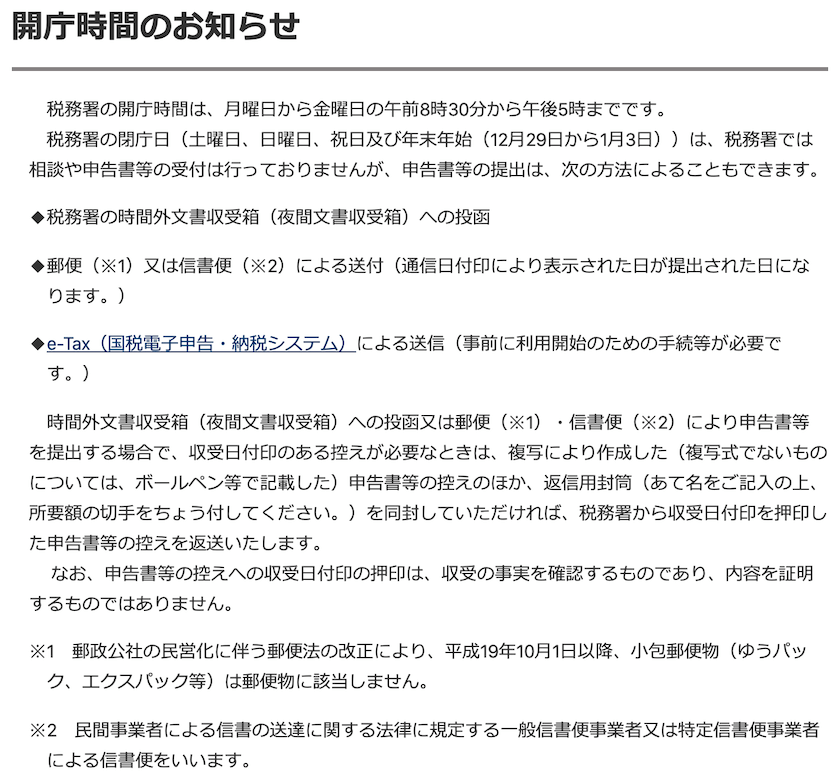 開庁時間のお知らせ

税務署の開庁時間は、月曜日から金曜日の午前8時30分から午後5時までです。
税務署の閉庁日（土曜日、日曜日、祝日及び年末年始（12月29日から1月3日））は、税務署では相談や申告書等の受付は行っておりませんが、申告書等の提出は、次の方法によることもできます。

◆税務署の時間外文書収受箱（夜間文書収受箱）への投函

◆郵便（※1）又は信書便（※2）による送付（通信日付印により表示された日が提出された日になります。）

◆e-Tax（国税電子申告・納税システム）による送信（事前に利用開始のための手続等が必要です。）

時間外文書収受箱（夜間文書収受箱）への投函又は郵便（※1）・信書便（※2）により申告書等を提出する場合で、収受日付印のある控えが必要なときは、複写により作成した（複写式でないものについては、ボールペン等で記載した）申告書等の控えのほか、返信用封筒（あて名をご記入の上、所要額の切手をちょう付してください。）を同封していただければ、税務署から収受日付印を押印した申告書等の控えを返送いたします。
なお、申告書等の控えへの収受日付印の押印は、収受の事実を確認するものであり、内容を証明するものではありません。

※1　郵政公社の民営化に伴う郵便法の改正により、平成19年10月1日以降、小包郵便物（ゆうパック、エクスパック等）は郵便物に該当しません。

※2　民間事業者による信書の送達に関する法律に規定する一般信書便事業者又は特定信書便事業者による信書便をいいます。